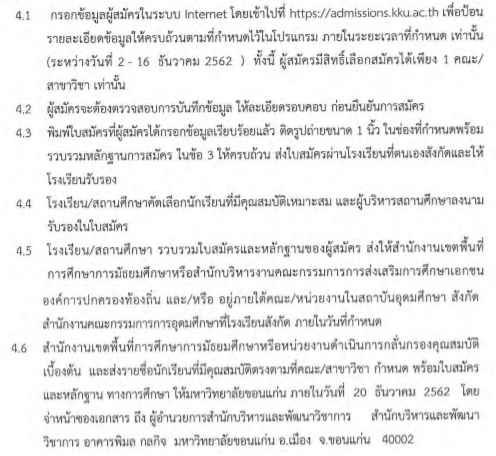 4.1 กรอกข้อมูลผู้สมัครในระบบ Internet โดยเข้าไปที่ https://admissions.kku.ac.th เพื่อป้อนรายละเอียดข้อมูลให้ครบถ้วนตามที่กำหนดไว้ในโปรแกรม ภายในระยะเวลาที่กำหนด เท่านั้น (ระหว่างวันที่ 2 - 16 ธันวาคม 2562 ) ทั้งนี้ ผู้สมัครมีสิทธิ์เลือกสมัครได้เพียง 1 คณะ/สาขาวิชา เท่านั้น

4.2 ผู้สมัครจะต้องตรวจสอบการบันทึกข้อมูล ให้ละเอียดรอบคอบ ก่อนยืนยันการสมัคร

4.3 พิมพ์ใบสมัครที่ผู้สมัครได้กรอกข้อมูลเรียบร้อยแล้ว ติดรูปถ่ายขนาด 1 นิ้ว ในช่องที่กำหนดพร้อมรวบรวมหลักฐานการสมัคร ในข้อ 3 ให้ครบถ้วน ส่งใบสมัครผ่านโรงเรียนที่ตนเองสังกัดและให้โรงเรียนรับรอง

4.4 โรงเรียน/สถานศึกษาคัดเลือกนักเรียนที่มีคุณสมบัติเหมาะสม และผู้บริหารสถานศึกษาลงนามรับรองในใบสมัคร

4.5 โรงเรียน/สถานศึกษา รวบรวมใบสมัครและหลักฐานของผู้สมัคร ส่งให้สำนักงานเขตพื้นที่การศึกษาการมัธยมศึกษาหรือสำนักบริหารงานคณะกรรมการการส่งเสริมการศึกษาเอกชน องค์การปกครองท้องถิ่น และ/หรือ อยู่ภายใต้คณะ/หน่วยงานในสถาบันอุดมศึกษา สังกัดสำนักงานคณะกรรมการการอุดมศึกษาที่โรงเรียนสังกัด ภายในวันที่กำหนด

4.6 สำนักงานเขตพื้นที่การศึกษาการมัธยมศึกษาหรือหน่วยงานดำเนินการกลั่นกรองคุณสมบัติเบื้องต้น และส่งรายชื่อนักเรียนที่มีคุณสมบัติตรงตามที่คณะ/สาขาวิชา กำหนด พร้อมใบสมัครและหลักฐาน ทางการศึกษา ให้มหาวิทยาลัยขอนแก่น ภายในวันที่ 20 ธันวาคม 2562 โดยจ่าหน้าซองเอกสาร ถึง ผู้อำนวยการสำนักบริหารและพัฒนาวิชาการ สำนักบริหารและพัฒนาวิชาการ อาคารพิมล กลกิจ มหาวิทยาลัยขอนแก่น อ.เมือง จ.ขอนแก่น 40002